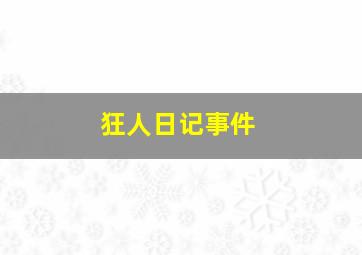 狂人日记事件